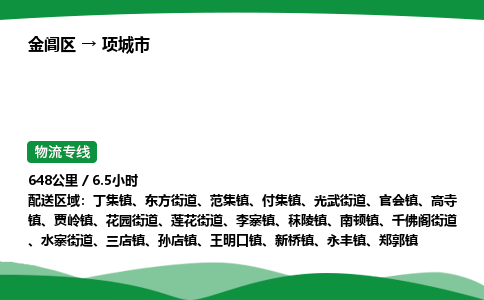 金阊区 → 项城市

物流专线

648公里 / 6.5小时
配送区域：丁集镇、东方街道、范集镇、付集镇、光武街道、官会镇、高寺镇、贾岭镇、花园街道、莲花街道、李寨镇、秣陵镇、南顿镇、千佛阁街道、水寨街道、三店镇、孙店镇、王明口镇、新桥镇、永丰镇、郑郭镇